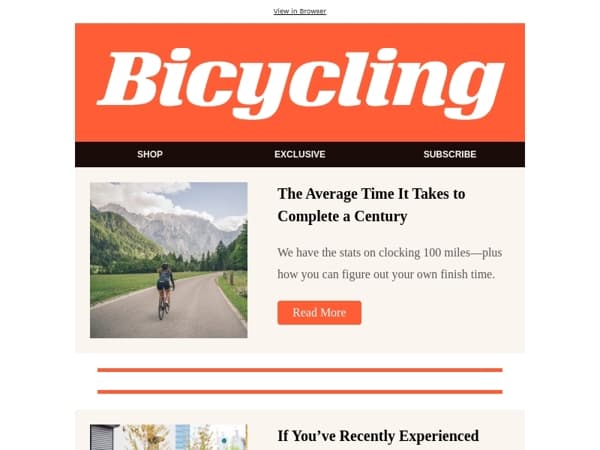 View in Browser

Bicycling

SHOP

EXCLUSIVE

SUBSCRIBE

The Average Time It Takes to Complete a Century

We have the stats on clocking 100 miles—plus how you can figure out your own finish time.

Read More

If You’ve Recently Experienced